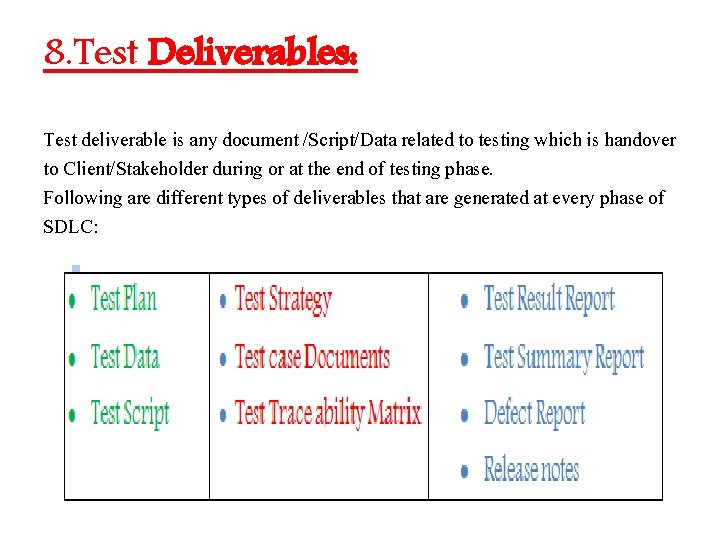 8.Test Deliverables:

Test deliverable is any document /Script/Data related to testing which is handover to Client/Stakeholder during or at the end of testing phase.
Following are different types of deliverables that are generated at every phase of SDLC:

• Test Plan
• Test Data
• Test Script

• Test Strategy
• Test case Documents
• Test Trace ability Matrix

• Test Result Report
• Test Summary Report
• Defect Report
• Release notes